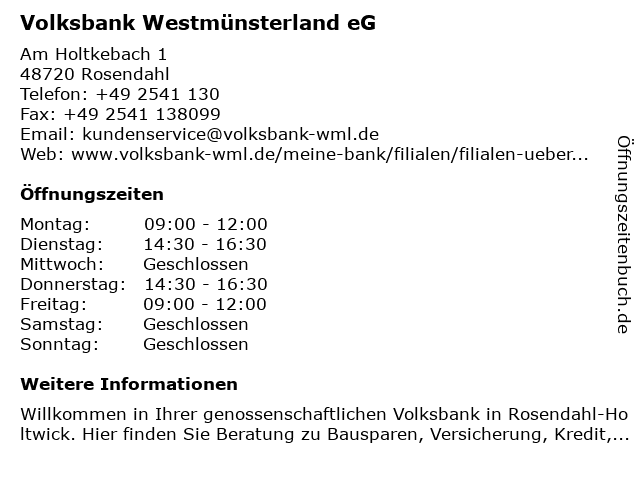 Volksbank Westmünsterland eG

Am Holtkebach 1
48720 Rosendahl
Telefon: +49 2541 130
Fax: +49 2541 138099
Email: kundenservice@volksbank-wml.de
Web: www.volksbank-wml.de/meine-bank/filialen/filialen-ueber...

Öffnungszeiten

Montag: 09:00 - 12:00
Dienstag: 14:30 - 16:30
Mittwoch: Geschlossen
Donnerstag: 14:30 - 16:30
Freitag: 09:00 - 12:00
Samstag: Geschlossen
Sonntag: Geschlossen

Weitere Informationen

Willkommen in Ihrer genossenschaftlichen Volksbank in Rosendahl-Holtwick. Hier finden Sie Beratung zu Bausparen, Versicherung, Kredit,...

Öffnungszeitenbuch.de